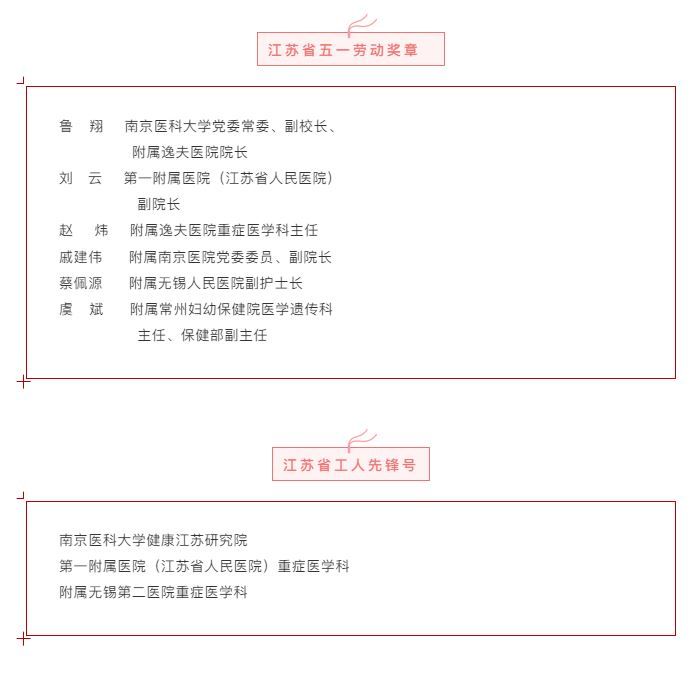 江苏省五一劳动奖章

鲁　翔　南京医科大学党委常委、副校长、附属逸夫医院院长
刘　云　第一附属医院（江苏省人民医院）副院长
赵　炜　附属逸夫医院重症医学科主任
戚建伟　附属南京医院党委委员、副院长
蔡佩源　附属无锡人民医院副护士长
虞　斌　附属常州妇幼保健院医学遗传科主任、保健部副主任

江苏省工人先锋号

南京医科大学健康江苏研究院
第一附属医院（江苏省人民医院）重症医学科
附属无锡第二医院重症医学科